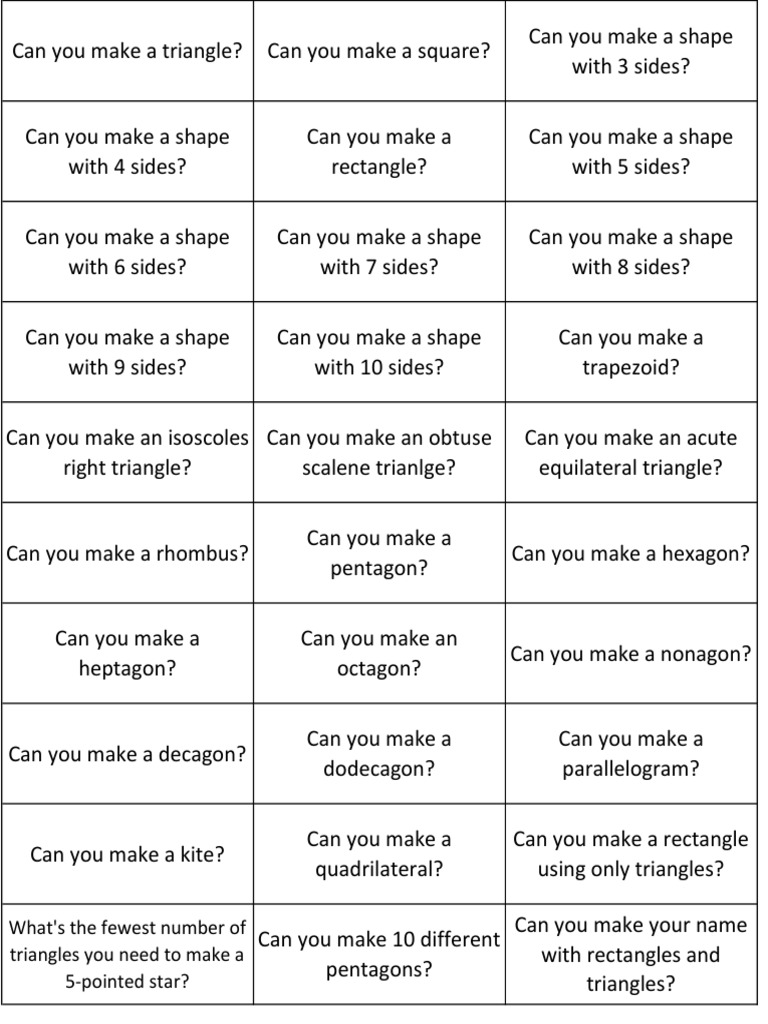 | Can you make a triangle? | Can you make a square? | Can you make a shape with 3 sides? |
|---|---|---|
| Can you make a shape with 4 sides? | Can you make a rectangle? | Can you make a shape with 5 sides? |
| Can you make a shape with 6 sides? | Can you make a shape with 7 sides? | Can you make a shape with 8 sides? |
| Can you make a shape with 9 sides? | Can you make a shape with 10 sides? | Can you make a trapezoid? |
| Can you make an isoscoles right triangle? | Can you make an obtuse scalene trianlge? | Can you make an acute equilateral triangle? |
| Can you make a rhombus? | Can you make a pentagon? | Can you make a hexagon? |
| Can you make a heptagon? | Can you make an octagon? | Can you make a nonagon? |
| Can you make a decagon? | Can you make a dodecagon? | Can you make a parallelogram? |
| Can you make a kite? | Can you make a quadrilateral? | Can you make a rectangle using only triangles? |
| What's the fewest number of triangles you need to make a 5-pointed star? | Can you make 10 different pentagons? | Can you make your name with rectangles and triangles? |